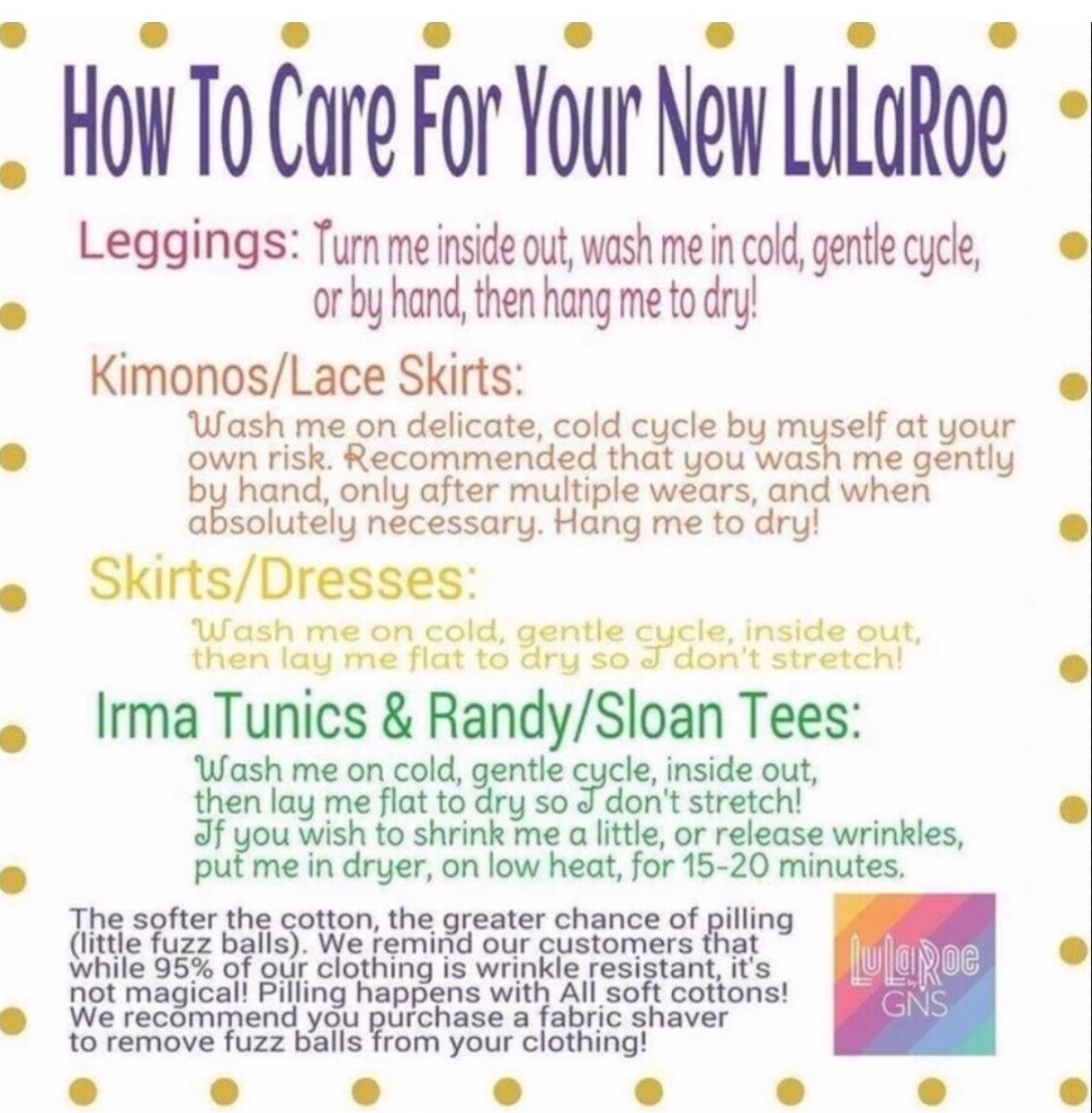 How To Care For Your New LuLaRoe

Leggings: Turn me inside out, wash me in cold, gentle cycle, or by hand, then hang me to dry!

Kimonos/Lace Skirts:

Wash me on delicate, cold cycle by myself at your own risk. Recommended that you wash me gently by hand, only after multiple wears, and when absolutely necessary. Hang me to dry!

Skirts/Dresses:

Wash me on cold, gentle cycle, inside out, then lay me flat to dry so I don't stretch!

Irma Tunics & Randy/Sloan Tees:

Wash me on cold, gentle cycle, inside out, then lay me flat to dry so I don't stretch!
If you wish to shrink me a little, or release wrinkles, put me in dryer, on low heat, for 15-20 minutes.

The softer the cotton, the greater chance of pilling (little fuzz balls). We remind our customers that while 95% of our clothing is wrinkle resistant, it's not magical! Pilling happens with All soft cottons! We recommend you purchase a fabric shaver to remove fuzz balls from your clothing!

LuLaRoe
GNS